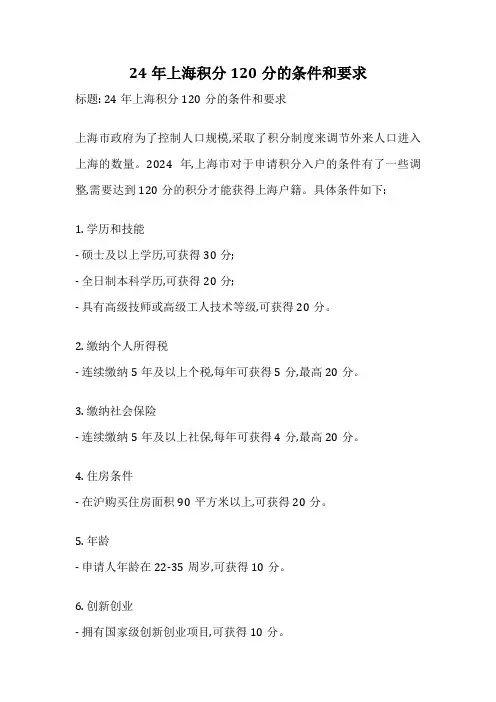 24 年上海积分 120 分的条件和要求

标题: 24 年上海积分 120 分的条件和要求

上海市政府为了控制人口规模,采取了积分制度来调节外来人口进入上海的数量。2024 年,上海市对于申请积分入户的条件有了一些调整,需要达到 120 分的积分才能获得上海户籍。具体条件如下:

1. 学历和技能

- 硕士及以上学历,可获得 30 分;

- 全日制本科学历,可获得 20 分;

- 具有高级技师或高级工人技术等级,可获得 20 分。

2. 缴纳个人所得税

- 连续缴纳 5 年及以上个税,每年可获得 5 分,最高 20 分。

3. 缴纳社会保险

- 连续缴纳 5 年及以上社保,每年可获得 4 分,最高 20 分。

4. 住房条件

- 在沪购买住房面积 90 平方米以上,可获得 20 分。

5. 年龄

- 申请人年龄在 22-35 周岁,可获得 10 分。

6. 创新创业

- 拥有国家级创新创业项目,可获得 10 分。